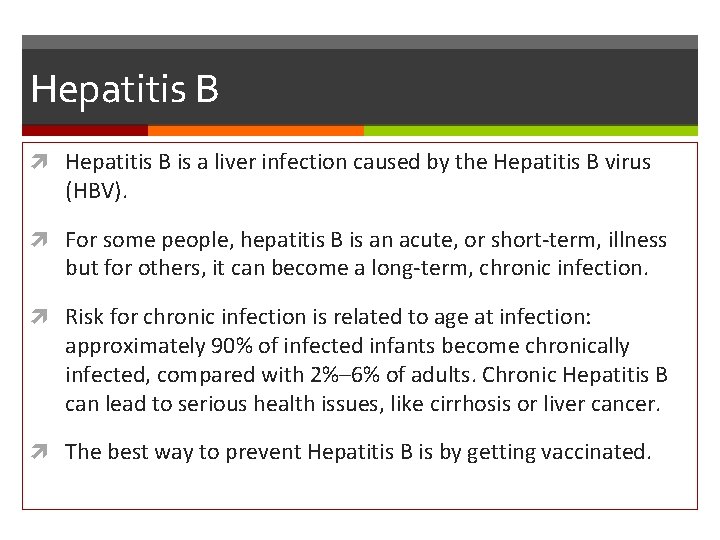 Hepatitis B

Hepatitis B is a liver infection caused by the Hepatitis B virus (HBV).

For some people, hepatitis B is an acute, or short-term, illness but for others, it can become a long-term, chronic infection.

Risk for chronic infection is related to age at infection: approximately 90% of infected infants become chronically infected, compared with 2%–6% of adults. Chronic Hepatitis B can lead to serious health issues, like cirrhosis or liver cancer.

The best way to prevent Hepatitis B is by getting vaccinated.